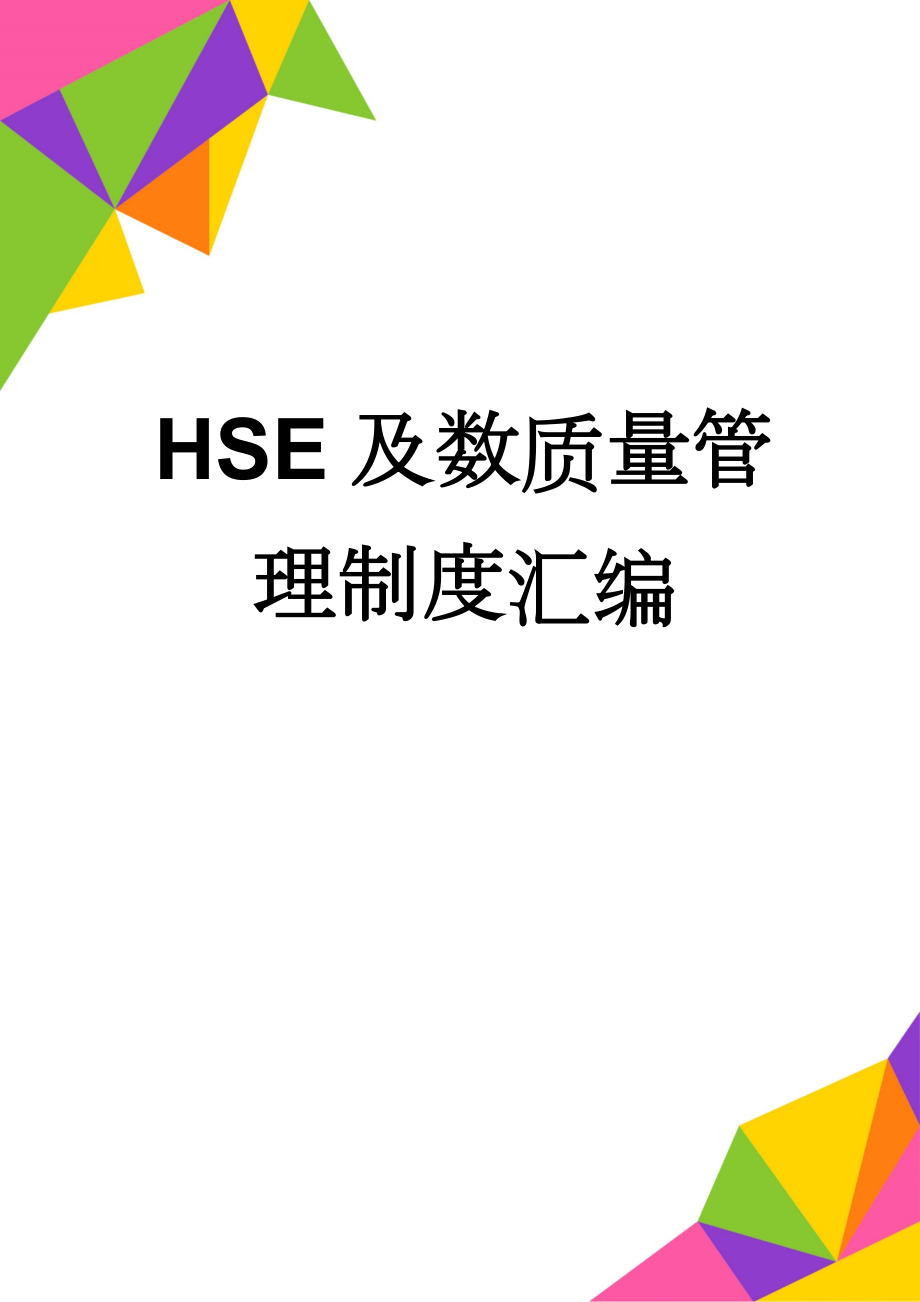 HSE 及数质量管理制度汇编